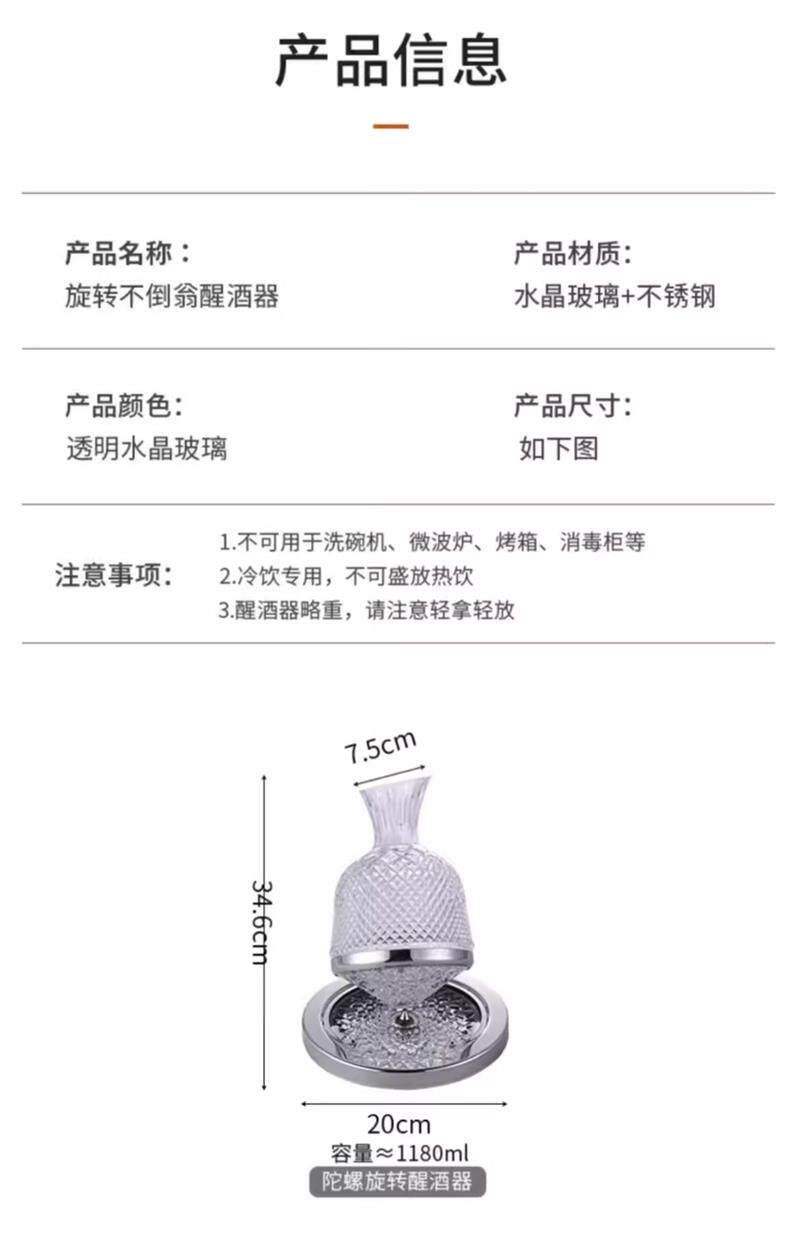 产品信息

产品名称：
旋转不倒翁醒酒器

产品材质:
水晶玻璃+不锈钢

产品颜色:
透明水晶玻璃

产品尺寸:
如下图

注意事项：
1.不可用于洗碗机、微波炉、烤箱、消毒柜等
2.冷饮专用，不可盛放热饮
3.醒酒器略重，请注意轻拿轻放

7.5cm

34.6cm

20cm
容量≈1180ml
陀螺旋转醒酒器